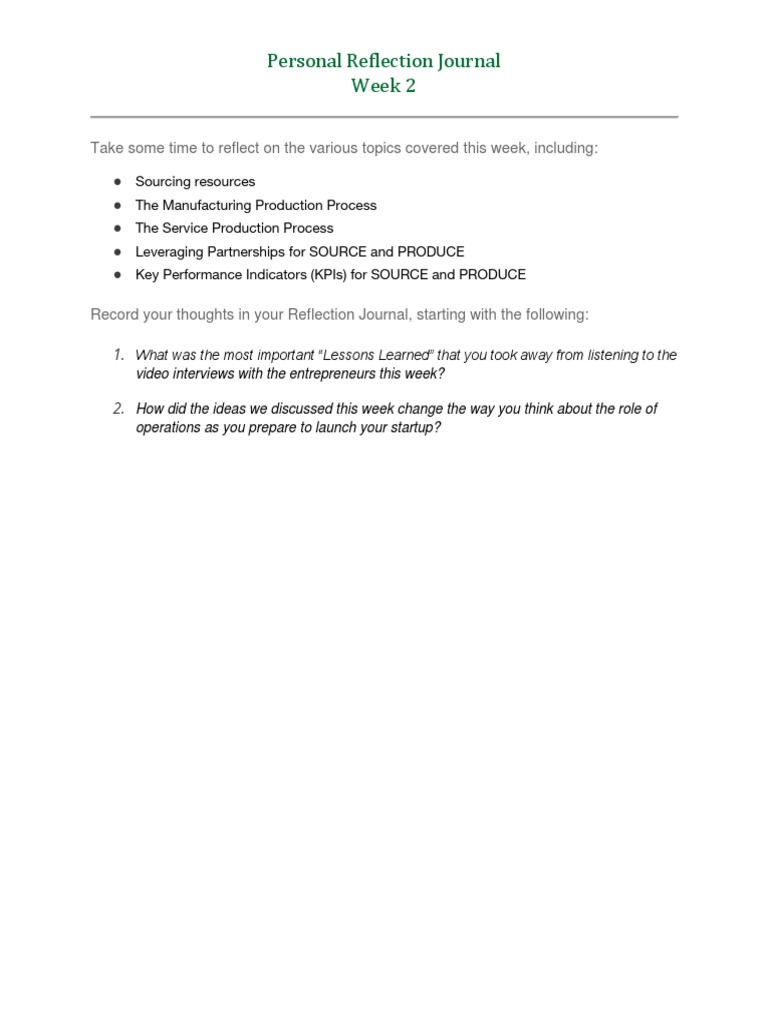 Personal Reflection Journal
Week 2

Take some time to reflect on the various topics covered this week, including:

• Sourcing resources
• The Manufacturing Production Process
• The Service Production Process
• Leveraging Partnerships for SOURCE and PRODUCE
• Key Performance Indicators (KPIs) for SOURCE and PRODUCE

Record your thoughts in your Reflection Journal, starting with the following:

1. What was the most important "Lessons Learned" that you took away from listening to the video interviews with the entrepreneurs this week?

2. How did the ideas we discussed this week change the way you think about the role of operations as you prepare to launch your startup?